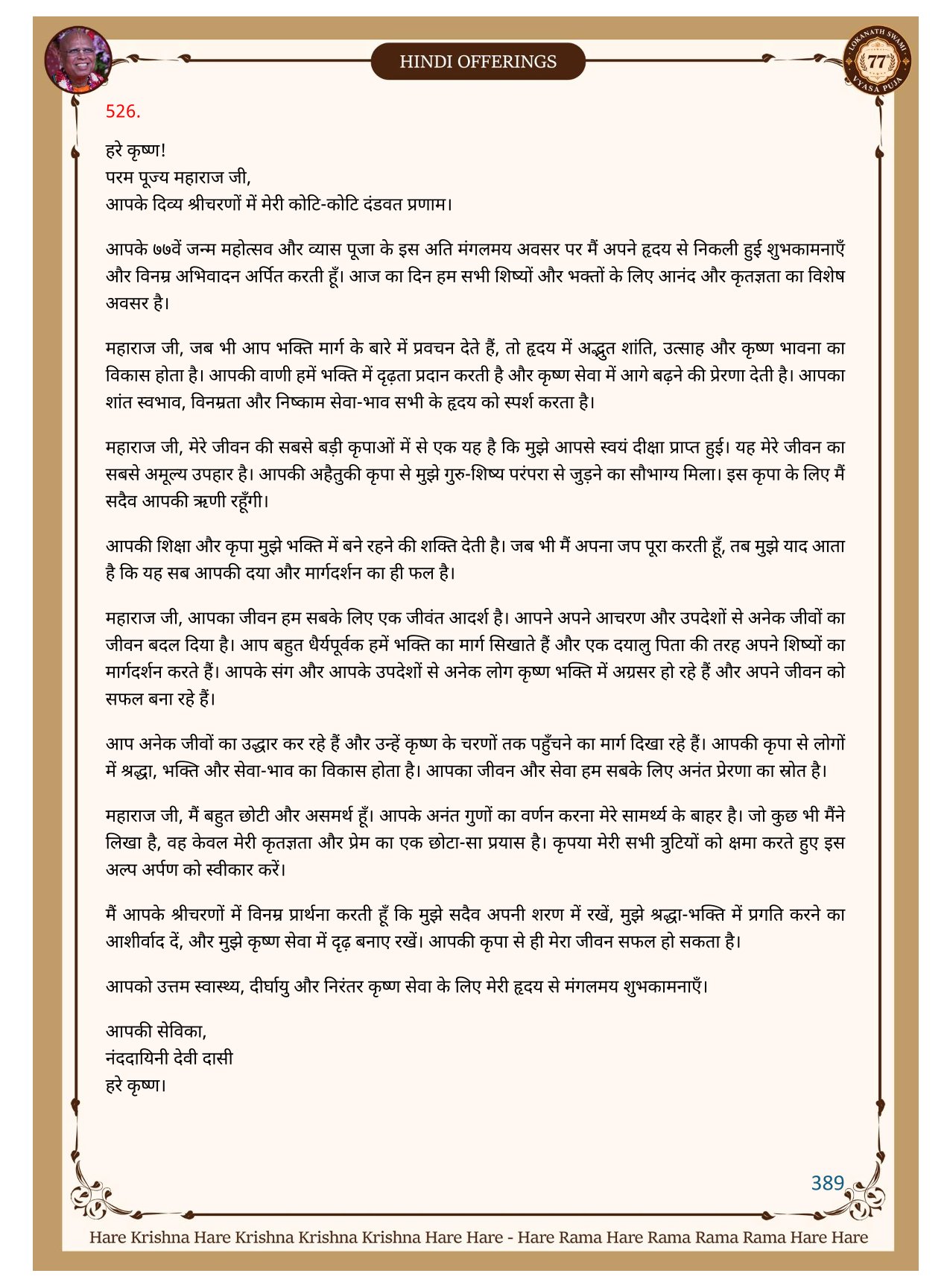 HINDI OFFERINGS

LOKANATH SWAMI 77 VYASA PUJA

526.

हरे कृष्ण!
परम पूज्य महाराज जी,
आपके दिव्य श्रीचरणों में मेरी कोटि-कोटि दंडवत प्रणाम।

आपके ७७वें जन्म महोत्सव और व्यास पूजा के इस अति मंगलमय अवसर पर मैं अपने हृदय से निकली हुई शुभकामनाएँ और विनम्र अभिवादन अर्पित करती हूँ। आज का दिन हम सभी शिष्यों और भक्तों के लिए आनंद और कृतज्ञता का विशेष अवसर है।

महाराज जी, जब भी आप भक्ति मार्ग के बारे में प्रवचन देते हैं, तो हृदय में अद्भुत शांति, उत्साह और कृष्ण भावना का विकास होता है। आपकी वाणी हमें भक्ति में दृढ़ता प्रदान करती है और कृष्ण सेवा में आगे बढ़ने की प्रेरणा देती है। आपका शांत स्वभाव, विनम्रता और निष्काम सेवा-भाव सभी के हृदय को स्पर्श करता है।

महाराज जी, मेरे जीवन की सबसे बड़ी कृपाओं में से एक यह है कि मुझे आपसे स्वयं दीक्षा प्राप्त हुई। यह मेरे जीवन का सबसे अमूल्य उपहार है। आपकी अहैतुकी कृपा से मुझे गुरु-शिष्य परंपरा से जुड़ने का सौभाग्य मिला। इस कृपा के लिए मैं सदैव आपकी ऋणी रहूँगी।

आपकी शिक्षा और कृपा मुझे भक्ति में बने रहने की शक्ति देती है। जब भी मैं अपना जप पूरा करती हूँ, तब मुझे याद आता है कि यह सब आपकी दया और मार्गदर्शन का ही फल है।

महाराज जी, आपका जीवन हम सबके लिए एक जीवंत आदर्श है। आपने अपने आचरण और उपदेशों से अनेक जीवों का जीवन बदल दिया है। आप बहुत धैर्यपूर्वक हमें भक्ति का मार्ग सिखाते हैं और एक दयालु पिता की तरह अपने शिष्यों का मार्गदर्शन करते हैं। आपके संग और आपके उपदेशों से अनेक लोग कृष्ण भक्ति में अग्रसर हो रहे हैं और अपने जीवन को सफल बना रहे हैं।

आप अनेक जीवों का उद्धार कर रहे हैं और उन्हें कृष्ण के चरणों तक पहुँचने का मार्ग दिखा रहे हैं। आपकी कृपा से लोगों में श्रद्धा, भक्ति और सेवा-भाव का विकास होता है। आपका जीवन और सेवा हम सबके लिए अनंत प्रेरणा का स्रोत है।

महाराज जी, मैं बहुत छोटी और असमर्थ हूँ। आपके अनंत गुणों का वर्णन करना मेरे सामर्थ्य के बाहर है। जो कुछ भी मैंने लिखा है, वह केवल मेरी कृतज्ञता और प्रेम का एक छोटा-सा प्रयास है। कृपया मेरी सभी त्रुटियों को क्षमा करते हुए इस अल्प अर्पण को स्वीकार करें।

मैं आपके श्रीचरणों में विनम्र प्रार्थना करती हूँ कि मुझे सदैव अपनी शरण में रखें, मुझे श्रद्धा-भक्ति में प्रगति करने का आशीर्वाद दें, और मुझे कृष्ण सेवा में दृढ़ बनाए रखें। आपकी कृपा से ही मेरा जीवन सफल हो सकता है।

आपको उत्तम स्वास्थ्य, दीर्घायु और निरंतर कृष्ण सेवा के लिए मेरी हृदय से मंगलमय शुभकामनाएँ।

आपकी सेविका,
नंददायिनी देवी दासी
हरे कृष्ण।

389

Hare Krishna Hare Krishna Krishna Krishna Hare Hare - Hare Rama Hare Rama Rama Rama Hare Hare